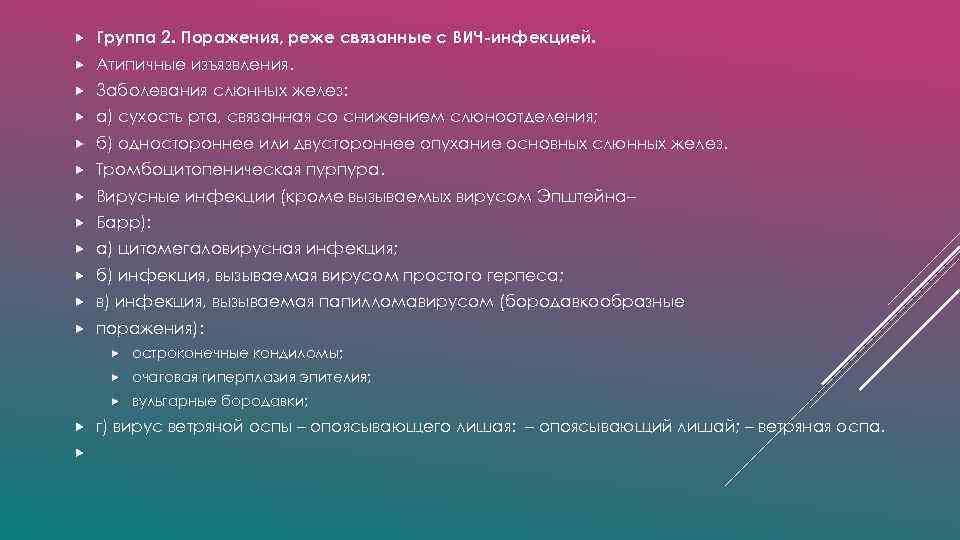 Группа 2. Поражения, реже связанные с ВИЧ-инфекцией.
Атипичные изъязвления.
Заболевания слюнных желез:
а) сухость рта, связанная со снижением слюноотделения;
б) одностороннее или двустороннее опухание основных слюнных желез.
Тромбоцитопеническая пурпура.
Вирусные инфекции (кроме вызываемых вирусом Эпштейна–
Барр):
а) цитомегаловирусная инфекция;
б) инфекция, вызываемая вирусом простого герпеса;
в) инфекция, вызываемая папилломавирусом (бородавкообразные
поражения):
остроконечные кондиломы;
очаговая гиперплазия эпителия;
вульгарные бородавки;
г) вирус ветряной оспы – опоясывающего лишая: – опоясывающий лишай; – ветряная оспа.